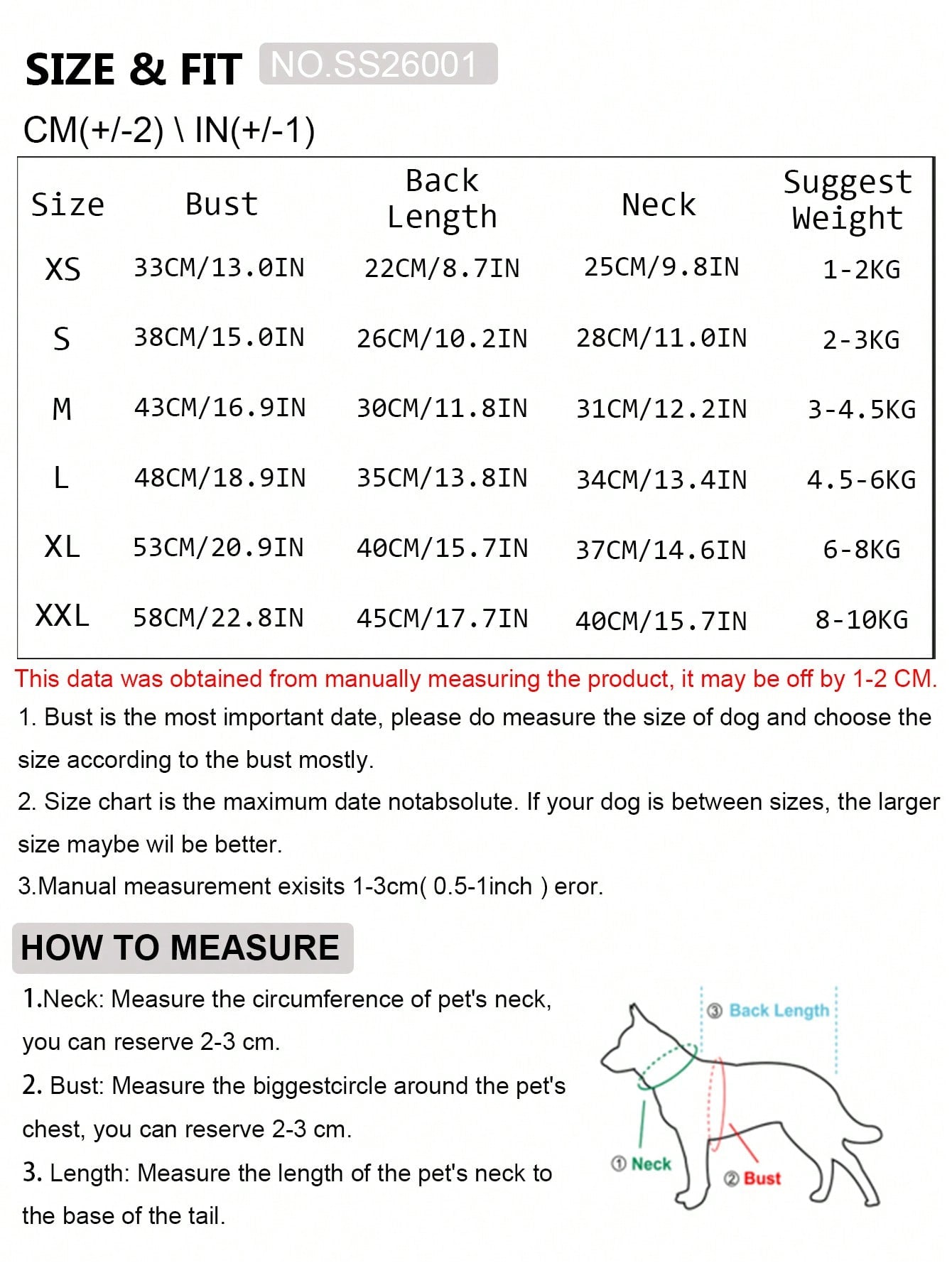 SIZE & FIT NO.SS26001

CM(+/-2) \ IN(+/-1)

| Size | Bust | Back Length | Neck | Suggest Weight |
|---|---|---|---|---|
| XS | 33CM/13.0IN | 22CM/8.7IN | 25CM/9.8IN | 1-2KG |
| S | 38CM/15.0IN | 26CM/10.2IN | 28CM/11.0IN | 2-3KG |
| M | 43CM/16.9IN | 30CM/11.8IN | 31CM/12.2IN | 3-4.5KG |
| L | 48CM/18.9IN | 35CM/13.8IN | 34CM/13.4IN | 4.5-6KG |
| XL | 53CM/20.9IN | 40CM/15.7IN | 37CM/14.6IN | 6-8KG |
| XXL | 58CM/22.8IN | 45CM/17.7IN | 40CM/15.7IN | 8-10KG |

This data was obtained from manually measuring the product, it may be off by 1-2 CM.

1. Bust is the most important date, please do measure the size of dog and choose the size according to the bust mostly.

2. Size chart is the maximum date notabsolute. If your dog is between sizes, the larger size maybe wil be better.

3.Manual measurement exisits 1-3cm( 0.5-1inch ) eror.

HOW TO MEASURE

1.Neck: Measure the circumference of pet's neck, you can reserve 2-3 cm.

2. Bust: Measure the biggestcircle around the pet's chest, you can reserve 2-3 cm.

3. Length: Measure the length of the pet's neck to the base of the tail.

③ Back Length

① Neck

② Bust